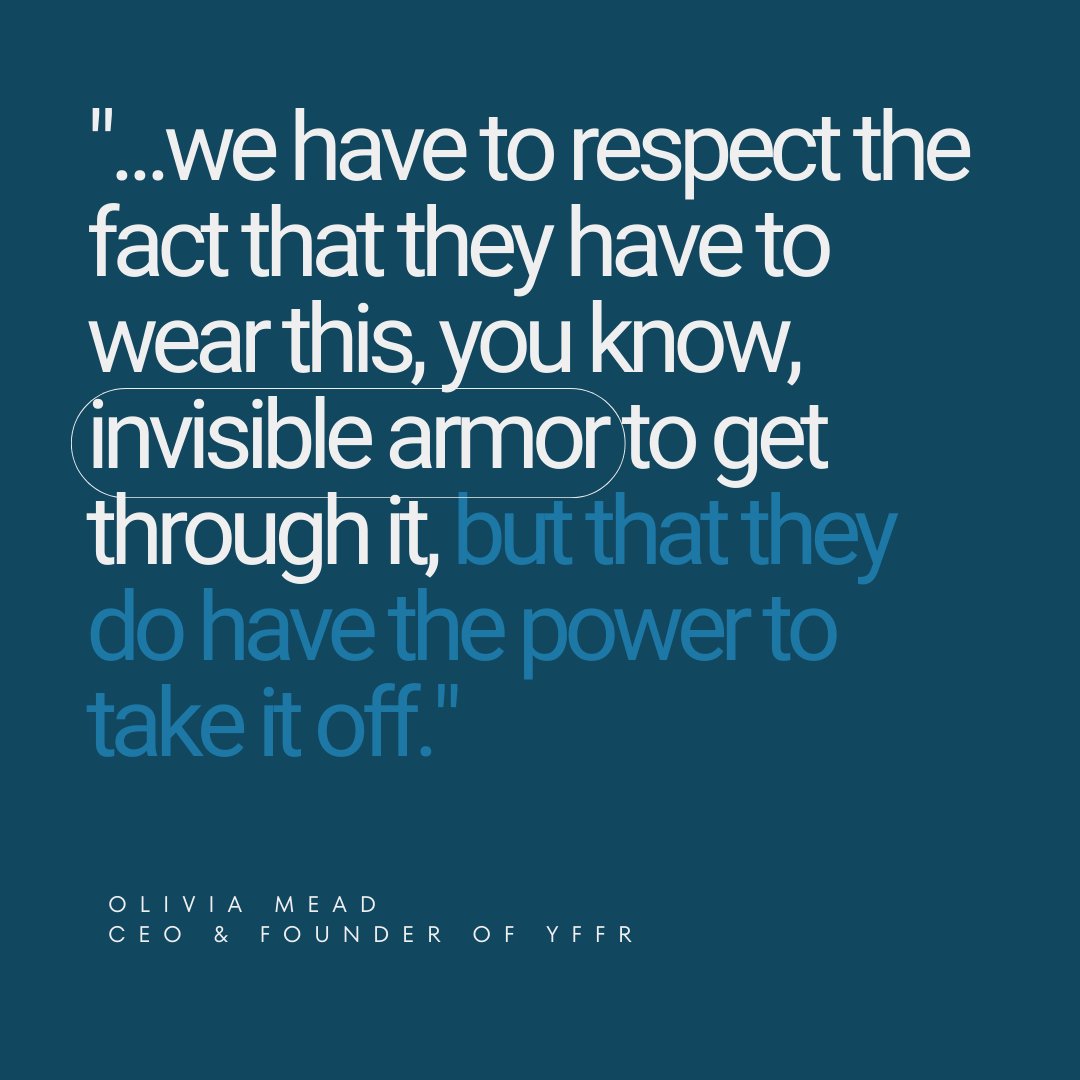 "...we have to respect the fact that they have to wear this, you know, invisible armor to get through it, but that they do have the power to take it off."

OLIVIA MEAD
CEO & FOUNDER OF YFFR